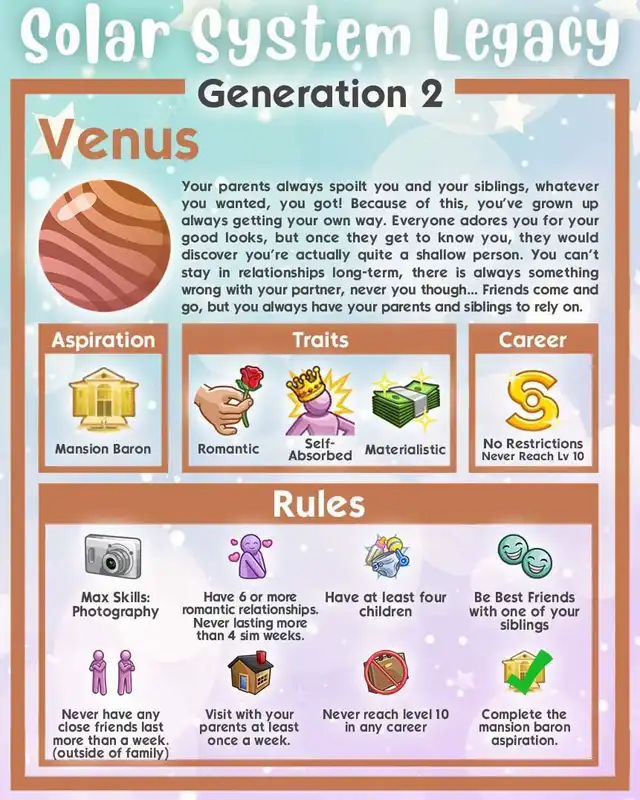 Solar System Legacy

Generation 2

Venus

Your parents always spoilt you and your siblings, whatever you wanted, you got! Because of this, you've grown up always getting your own way. Everyone adores you for your good looks, but once they get to know you, they would discover you're actually quite a shallow person. You can't stay in relationships long-term, there is always something wrong with your partner, never you though... Friends come and go, but you always have your parents and siblings to rely on.

Aspiration

Mansion Baron

Traits

Romantic

Self-Absorbed

Materialistic

Career

No Restrictions
Never Reach Lv 10

Rules

Max Skills: Photography

Have 6 or more romantic relationships. Never lasting more than 4 sim weeks.

Have at least four children

Be Best Friends with one of your siblings

Never have any close friends last more than a week. (outside of family)

Visit with your parents at least once a week.

Never reach level 10 in any career

Complete the mansion baron aspiration.